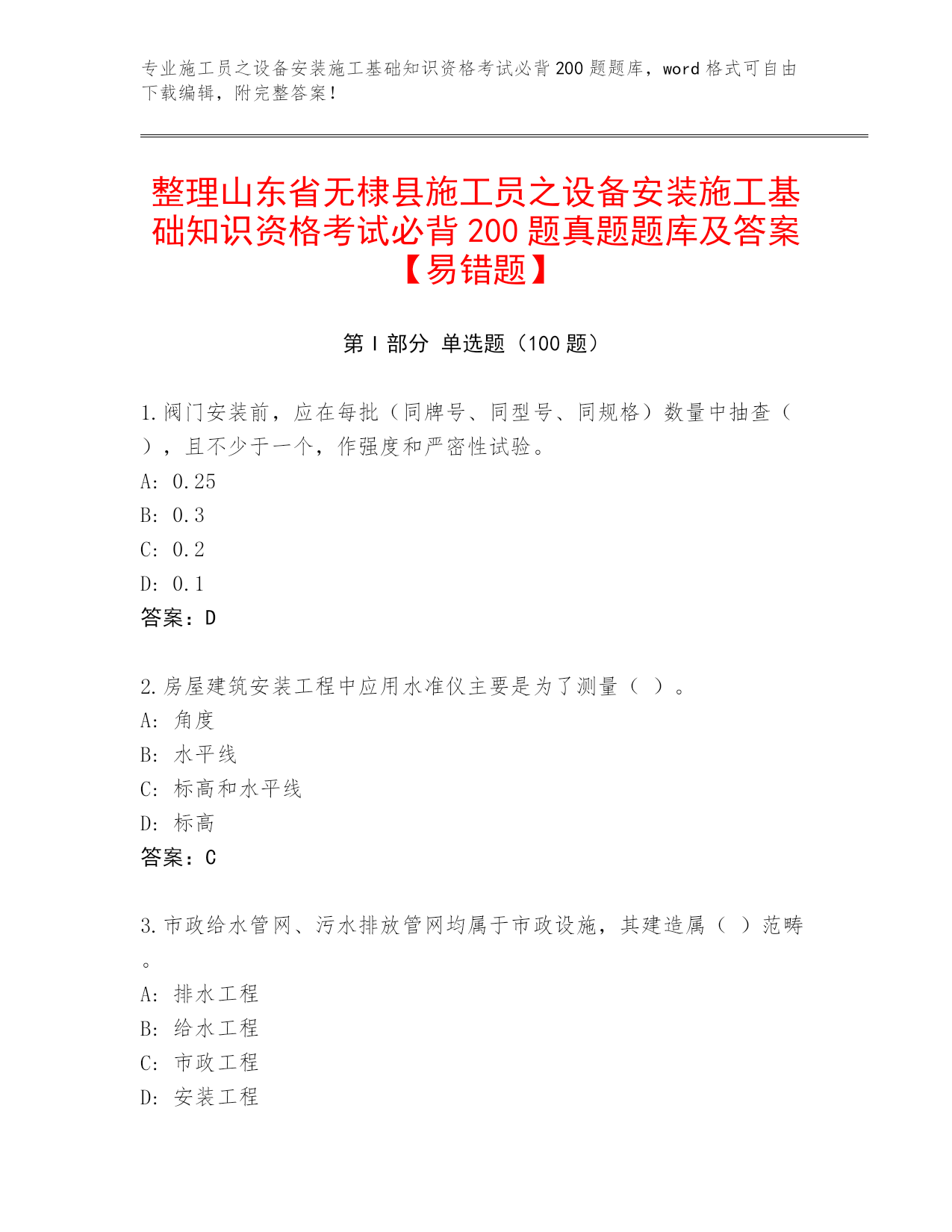 专业施工员之设备安装施工基础知识资格考试必背200题题库，word格式可自由下载编辑，附完整答案！

整理山东省无棣县施工员之设备安装施工基础知识资格考试必背200题真题题库及答案【易错题】

第Ⅰ部分 单选题（100题）

1.阀门安装前，应在每批（同牌号、同型号、同规格）数量中抽查（ ），且不少于一个，作强度和严密性试验。
A: 0.25
B: 0.3
C: 0.2
D: 0.1
答案：D

2.房屋建筑安装工程中应用水准仪主要是为了测量（ ）。
A: 角度
B: 水平线
C: 标高和水平线
D: 标高
答案：C

3.市政给水管网、污水排放管网均属于市政设施，其建造属（ ）范畴。
A: 排水工程
B: 给水工程
C: 市政工程
D: 安装工程